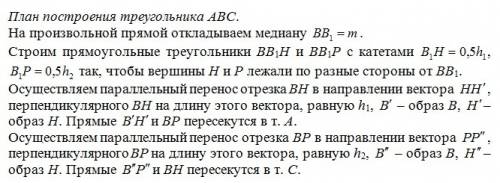 План построения треугольника $ABC$.
На произвольной прямой откладываем медиану $BB_1 = m$.
Строим прямоугольные треугольники $BB_1H$ и $BB_1P$ с катетами $B_1H = 0{,}5h_1$, $B_1P = 0{,}5h_2$ так, чтобы вершины $H$ и $P$ лежали по разные стороны от $BB_1$.
Осуществляем параллельный перенос отрезка $BH$ в направлении вектора $HH'$, перпендикулярного $BH$ на длину этого вектора, равную $h_1$, $B'$ – образ $B$, $H'$ – образ $H$. Прямые $B'H'$ и $BP$ пересекутся в т. $A$.
Осуществляем параллельный перенос отрезка $BP$ в направлении вектора $PP''$, перпендикулярного $BP$ на длину этого вектора, равную $h_2$, $B''$ – образ $B$, $H''$ – образ $H$. Прямые $B''P''$ и $BH$ пересекутся в т. $C$.